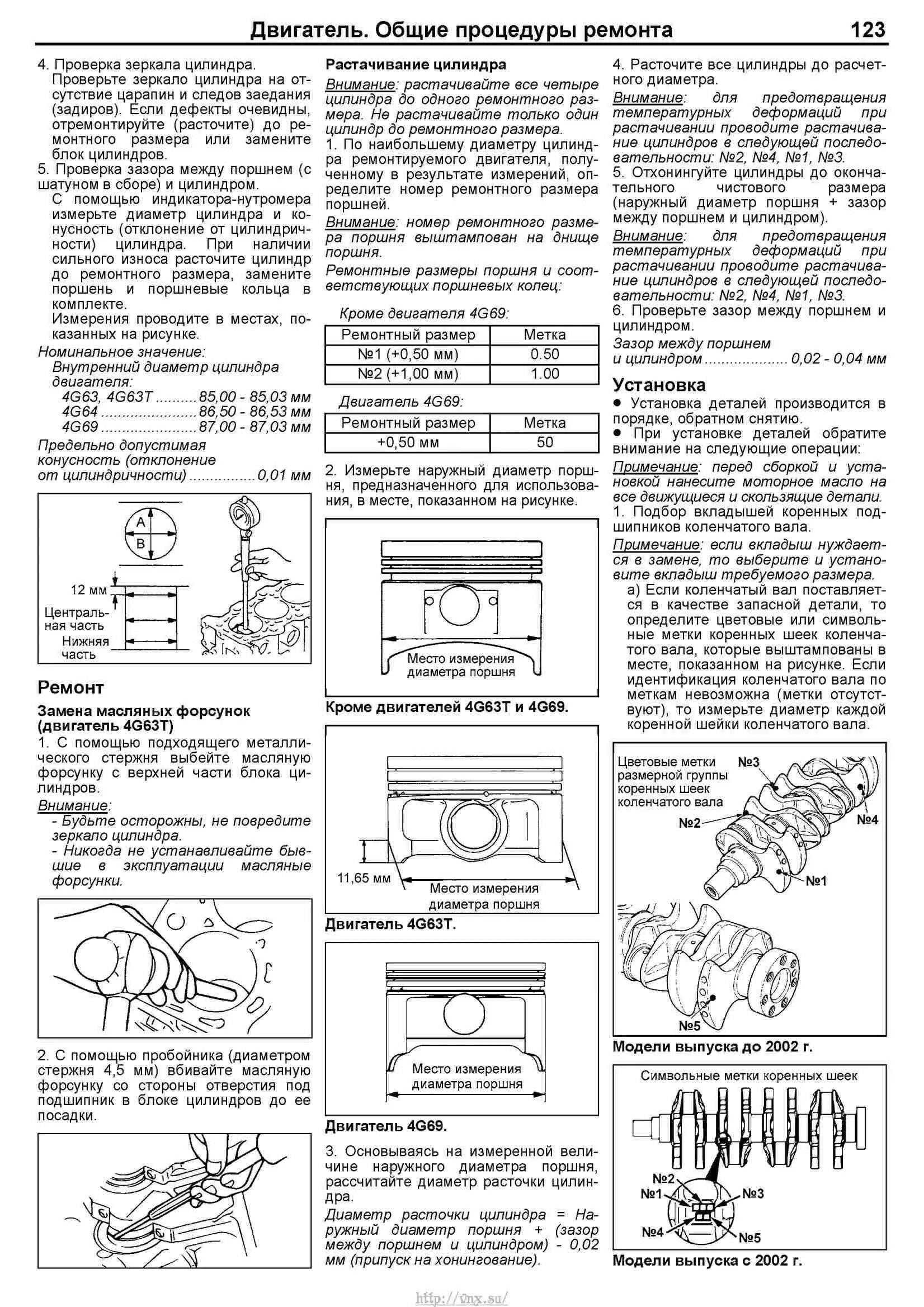 Двигатель. Общие процедуры ремонта 123

4. Проверка зеркала цилиндра.
Проверьте зеркало цилиндра на отсутствие царапин и следов заедания (задиров). Если дефекты очевидны, отремонтируйте (расточите) до ремонтного размера или замените блок цилиндров.

5. Проверка зазора между поршнем (с шатуном в сборе) и цилиндром.
С помощью индикатора-нутромера измерьте диаметр цилиндра и конусность (отклонение от цилиндричности) цилиндра. При наличии сильного износа расточите цилиндр до ремонтного размера, замените поршень и поршневые кольца в комплекте.
Измерения проводите в местах, показанных на рисунке.

Номинальное значение:
Внутренний диаметр цилиндра двигателя:
4G63, 4G63T 85,00 - 85,03 мм
4G64 86,50 - 86,53 мм
4G69 87,00 - 87,03 мм
Предельно допустимая конусность (отклонение от цилиндричности) 0,01 мм

A
B
12 мм
Центральная часть
Нижняя часть

Ремонт

Замена масляных форсунок (двигатель 4G63T)

1. С помощью подходящего металлического стержня выбейте масляную форсунку с верхней части блока цилиндров.

Внимание:
- Будьте осторожны, не повредите зеркало цилиндра.
- Никогда не устанавливайте бывшие в эксплуатации масляные форсунки.

2. С помощью пробойника (диаметром стержня 4,5 мм) вбивайте масляную форсунку со стороны отверстия под подшипник в блоке цилиндров до ее посадки.

Растачивание цилиндра

Внимание: растачивайте все четыре цилиндра до одного ремонтного размера. Не растачивайте только один цилиндр до ремонтного размера.

1. По наибольшему диаметру цилиндра ремонтируемого двигателя, полученному в результате измерений, определите номер ремонтного размера поршней.

Внимание: номер ремонтного размера поршня выштампован на днище поршня.

Ремонтные размеры поршня и соответствующих поршневых колец:

Кроме двигателя 4G69:

| Ремонтный размер | Метка |
|---|---|
| №1 (+0,50 мм) | 0.50 |
| №2 (+1,00 мм) | 1.00 |

Двигатель 4G69:

| Ремонтный размер | Метка |
|---|---|
| +0,50 мм | 50 |

2. Измерьте наружный диаметр поршня, предназначенного для использования, в месте, показанном на рисунке.

Место измерения диаметра поршня

Кроме двигателей 4G63T и 4G69.

11,65 мм
Место измерения диаметра поршня

Двигатель 4G63T.

Место измерения диаметра поршня

Двигатель 4G69.

3. Основываясь на измеренной величине наружного диаметра поршня, рассчитайте диаметр расточки цилиндра.

Диаметр расточки цилиндра = Наружный диаметр поршня + (зазор между поршнем и цилиндром) - 0,02 мм (припуск на хонингование).

4. Расточите все цилиндры до расчетного диаметра.

Внимание: для предотвращения температурных деформаций при растачивании проводите растачивание цилиндров в следующей последовательности: №2, №4, №1, №3.

5. Отхонингуйте цилиндры до окончательного чистового размера (наружный диаметр поршня + зазор между поршнем и цилиндром).

Внимание: для предотвращения температурных деформаций при растачивании проводите растачивание цилиндров в следующей последовательности: №2, №4, №1, №3.

6. Проверьте зазор между поршнем и цилиндром.

Зазор между поршнем и цилиндром 0,02 - 0,04 мм

Установка

• Установка деталей производится в порядке, обратном снятию.
• При установке деталей обратите внимание на следующие операции:

Примечание: перед сборкой и установкой нанесите моторное масло на все движущиеся и скользящие детали.

1. Подбор вкладышей коренных подшипников коленчатого вала.

Примечание: если вкладыш нуждается в замене, то выберите и установите вкладыш требуемого размера.

а) Если коленчатый вал поставляется в качестве запасной детали, то определите цветовые или символьные метки коренных шеек коленчатого вала, которые выштампованы в месте, показанном на рисунке. Если идентификация коленчатого вала по меткам невозможна (метки отсутствуют), то измерьте диаметр каждой коренной шейки коленчатого вала.

Цветовые метки размерной группы коренных шеек коленчатого вала
№3
№2
№4
№1
№5

Модели выпуска до 2002 г.

Символьные метки коренных шеек
№2
№1
№3
№4
№5

Модели выпуска с 2002 г.

http://vnx.su/